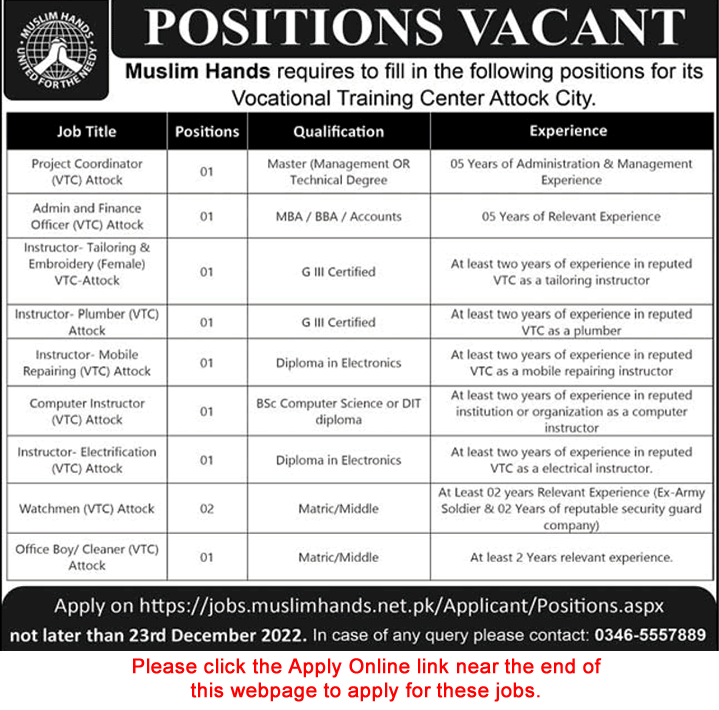 MUSLIM HANDS
UNITED FOR THE NEEDY

POSITIONS VACANT

Muslim Hands requires to fill in the following positions for its Vocational Training Center Attock City.

| Job Title | Positions | Qualification | Experience |
|---|---|---|---|
| Project Coordinator (VTC) Attock | 01 | Master (Management OR Technical Degree | 05 Years of Administration & Management Experience |
| Admin and Finance Officer (VTC) Attock | 01 | MBA / BBA / Accounts | 05 Years of Relevant Experience |
| Instructor- Tailoring & Embroidery (Female) VTC-Attock | 01 | G III Certified | At least two years of experience in reputed VTC as a tailoring instructor |
| Instructor- Plumber (VTC) Attock | 01 | G III Certified | At least two years of experience in reputed VTC as a plumber |
| Instructor- Mobile Repairing (VTC) Attock | 01 | Diploma in Electronics | At least two years of experience in reputed VTC as a mobile repairing instructor |
| Computer Instructor (VTC) Attock | 01 | BSc Computer Science or DIT diploma | At least two years of experience in reputed institution or organization as a computer instructor |
| Instructor- Electrification (VTC) Attock | 01 | Diploma in Electronics | At least two years of experience in reputed VTC as a electrical instructor. |
| Watchmen (VTC) Attock | 02 | Matric/Middle | At Least 02 years Relevant Experience (Ex-Army Soldier & 02 Years of reputable security guard company) |
| Office Boy/ Cleaner (VTC) Attock | 01 | Matric/Middle | At least 2 Years relevant experience. |

Apply on https://jobs.muslimhands.net.pk/Applicant/Positions.aspx
not later than 23rd December 2022. In case of any query please contact: 0346-5557889

Please click the Apply Online link near the end of this webpage to apply for these jobs.